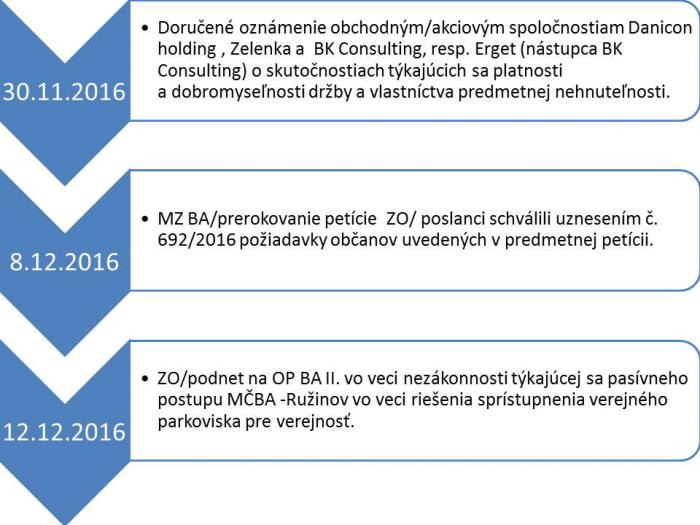 30.11.2016

• Doručené oznámenie obchodným/akciovým spoločnostiam Danicon holding , Zelenka a BK Consulting, resp. Erget (nástupca BK Consulting) o skutočnostiach týkajúcich sa platnosti a dobromyseľnosti držby a vlastníctva predmetnej nehnuteľnosti.

8.12.2016

• MZ BA/prerokovanie petície ZO/ poslanci schválili uznesením č. 692/2016 požiadavky občanov uvedených v predmetnej petícii.

12.12.2016

• ZO/podnet na OP BA II. vo veci nezákonnosti týkajúcej sa pasívneho postupu MČBA -Ružinov vo veci riešenia sprístupnenia verejného parkoviska pre verejnosť.